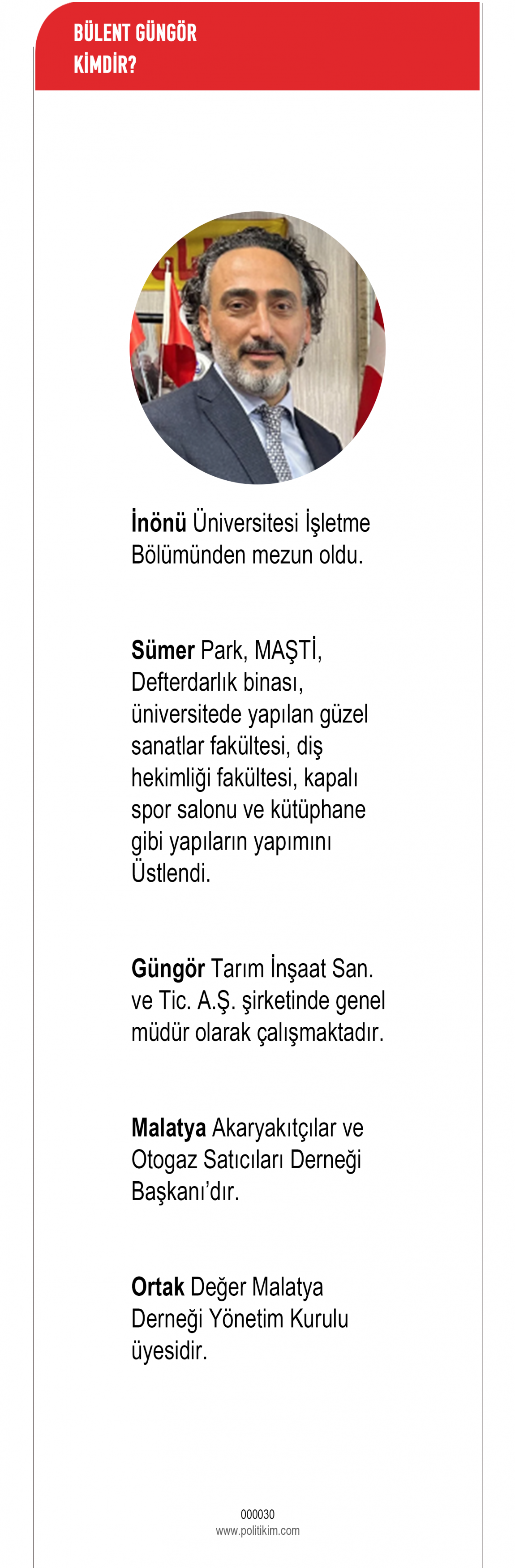 BÜLENT GÜNGÖR KİMDİR?

İnönü Üniversitesi İşletme Bölümünden mezun oldu.

Sümer Park, MAŞTİ, Defterdarlık binası, üniversitede yapılan güzel sanatlar fakültesi, diş hekimliği fakültesi, kapalı spor salonu ve kütüphane gibi yapıların yapımını Üstlendi.

Güngör Tarım İnşaat San. ve Tic. A.Ş. şirketinde genel müdür olarak çalışmaktadır.

Malatya Akaryakıtçılar ve Otogaz Satıcıları Derneği Başkanı'dır.

Ortak Değer Malatya Derneği Yönetim Kurulu üyesidir.

000030
www.politikim.com